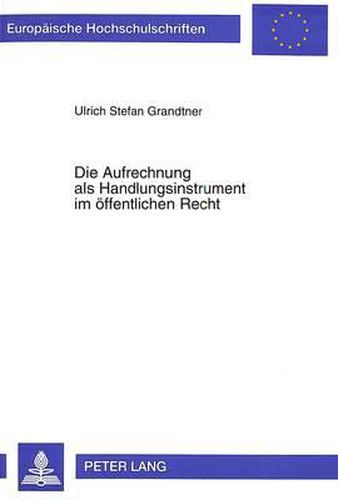 Europäische Hochschulschriften

Ulrich Stefan Grandtner

Die Aufrechnung als Handlungsinstrument im öffentlichen Recht

PETER LANG